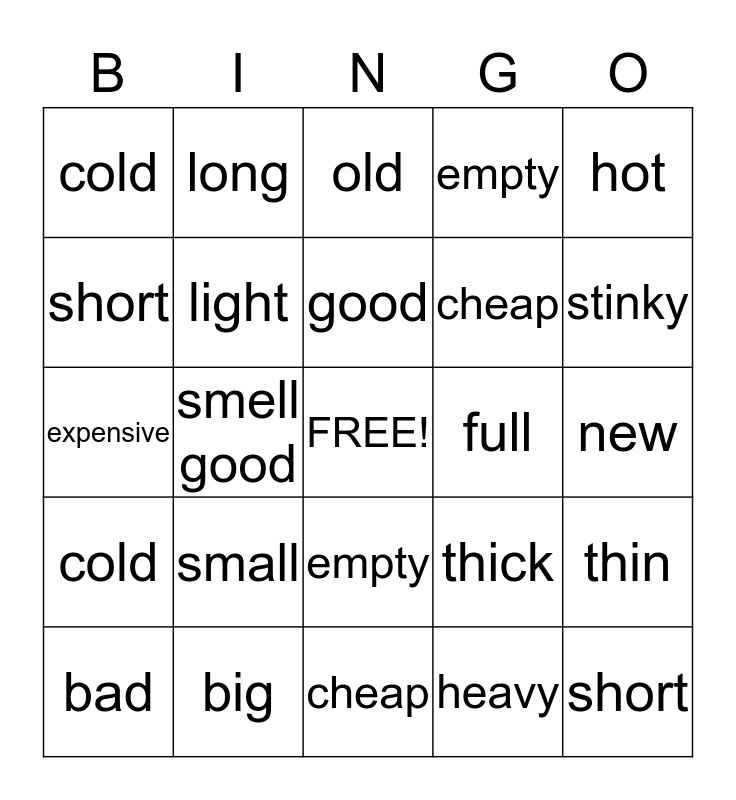 | B | I | N | G | O |
|---|---|---|---|---|
| cold | long | old | empty | hot |
| short | light | good | cheap | stinky |
| expensive | smell good | FREE! | full | new |
| cold | small | empty | thick | thin |
| bad | big | cheap | heavy | short |